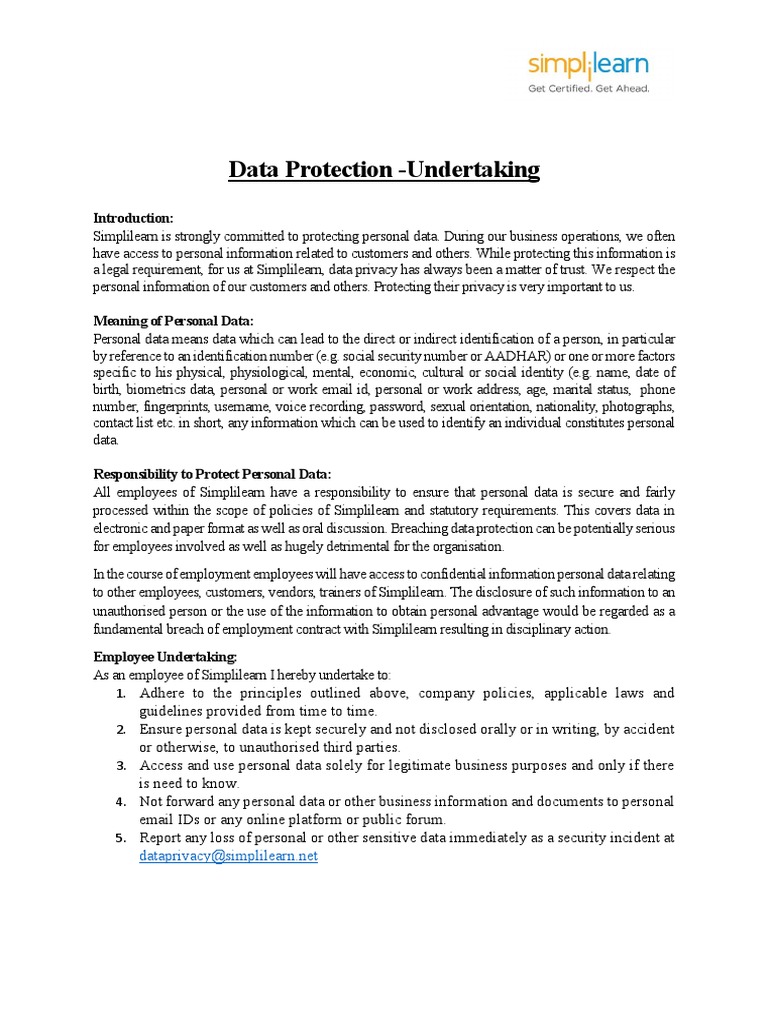 simplilearn
Get Certified. Get Ahead.

Data Protection -Undertaking

Introduction:
Simplilearn is strongly committed to protecting personal data. During our business operations, we often have access to personal information related to customers and others. While protecting this information is a legal requirement, for us at Simplilearn, data privacy has always been a matter of trust. We respect the personal information of our customers and others. Protecting their privacy is very important to us.

Meaning of Personal Data:
Personal data means data which can lead to the direct or indirect identification of a person, in particular by reference to an identification number (e.g. social security number or AADHAR) or one or more factors specific to his physical, physiological, mental, economic, cultural or social identity (e.g. name, date of birth, biometrics data, personal or work email id, personal or work address, age, marital status, phone number, fingerprints, username, voice recording, password, sexual orientation, nationality, photographs, contact list etc. in short, any information which can be used to identify an individual constitutes personal data.

Responsibility to Protect Personal Data:
All employees of Simplilearn have a responsibility to ensure that personal data is secure and fairly processed within the scope of policies of Simplilearn and statutory requirements. This covers data in electronic and paper format as well as oral discussion. Breaching data protection can be potentially serious for employees involved as well as hugely detrimental for the organisation.

In the course of employment employees will have access to confidential information personal data relating to other employees, customers, vendors, trainers of Simplilearn. The disclosure of such information to an unauthorised person or the use of the information to obtain personal advantage would be regarded as a fundamental breach of employment contract with Simplilearn resulting in disciplinary action.

Employee Undertaking:
As an employee of Simplilearn I hereby undertake to:
1. Adhere to the principles outlined above, company policies, applicable laws and guidelines provided from time to time.
2. Ensure personal data is kept securely and not disclosed orally or in writing, by accident or otherwise, to unauthorised third parties.
3. Access and use personal data solely for legitimate business purposes and only if there is need to know.
4. Not forward any personal data or other business information and documents to personal email IDs or any online platform or public forum.
5. Report any loss of personal or other sensitive data immediately as a security incident at dataprivacy@simplilearn.net